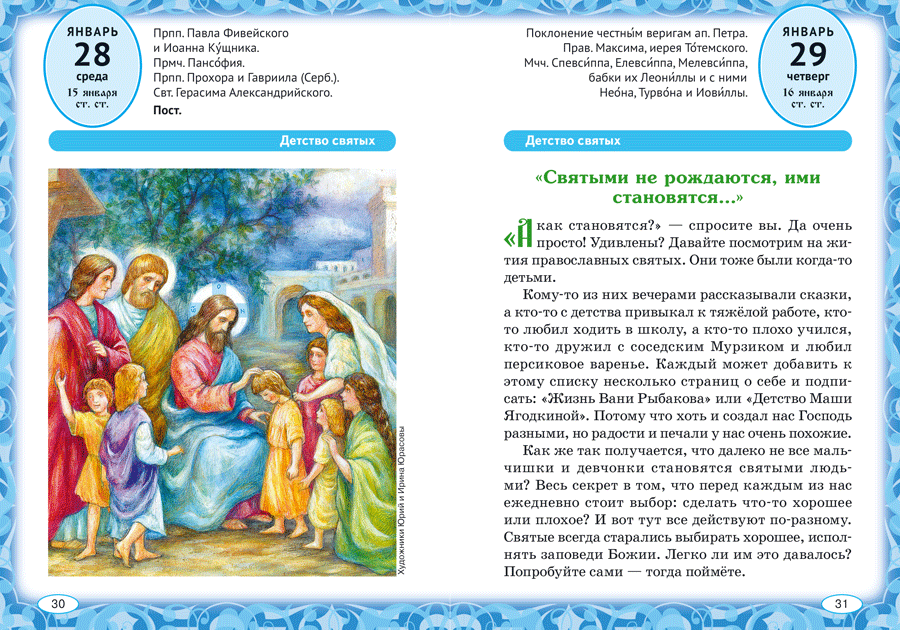 ЯНВАРЬ
28
среда
15 января ст. ст.

Прпп. Павла Фивейского и Иоанна Ку́щника.
Прмч. Пансо́фия.
Прпп. Прохора и Гавриила (Серб.).
Свт. Герасима Александрийского.
Пост.

Детство святых

Художники Юрий и Ирина Юрасовы

30

Поклонение честны́м веригам ап. Петра.
Прав. Максима, иерея То́темского.
Мчч. Спевси́ппа, Елевси́ппа, Мелевси́ппа, бабки их Леони́ллы и с ними Нео́на, Турво́на и Иови́ллы.

ЯНВАРЬ
29
четверг
16 января ст. ст.

Детство святых

«Святыми не рождаются, ими становятся...»

«А как становятся?» — спросите вы. Да очень просто! Удивлены? Давайте посмотрим на жития православных святых. Они тоже были когда-то детьми.

Кому-то из них вечерами рассказывали сказки, а кто-то с детства привыкал к тяжёлой работе, кто-то любил ходить в школу, а кто-то плохо учился, кто-то дружил с соседским Мурзиком и любил персиковое варенье. Каждый может добавить к этому списку несколько страниц о себе и подписать: «Жизнь Вани Рыбакова» или «Детство Маши Ягодкиной». Потому что хоть и создал нас Господь разными, но радости и печали у нас очень похожие.

Как же так получается, что далеко не все мальчишки и девчонки становятся святыми людьми? Весь секрет в том, что перед каждым из нас ежедневно стоит выбор: сделать что-то хорошее или плохое? И вот тут все действуют по-разному. Святые всегда старались выбирать хорошее, исполнять заповеди Божии. Легко ли им это давалось? Попробуйте сами — тогда поймёте.

31